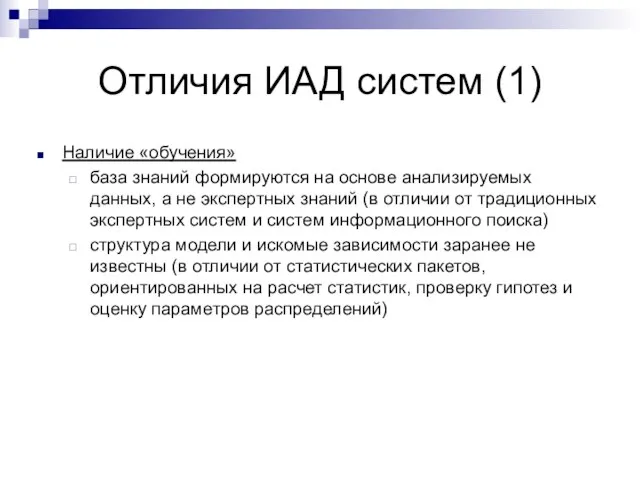 Отличия ИАД систем (1)

Наличие «обучения»

база знаний формируются на основе анализируемых данных, а не экспертных знаний (в отличии от традиционных экспертных систем и систем информационного поиска)

структура модели и искомые зависимости заранее не известны (в отличии от статистических пакетов, ориентированных на расчет статистик, проверку гипотез и оценку параметров распределений)